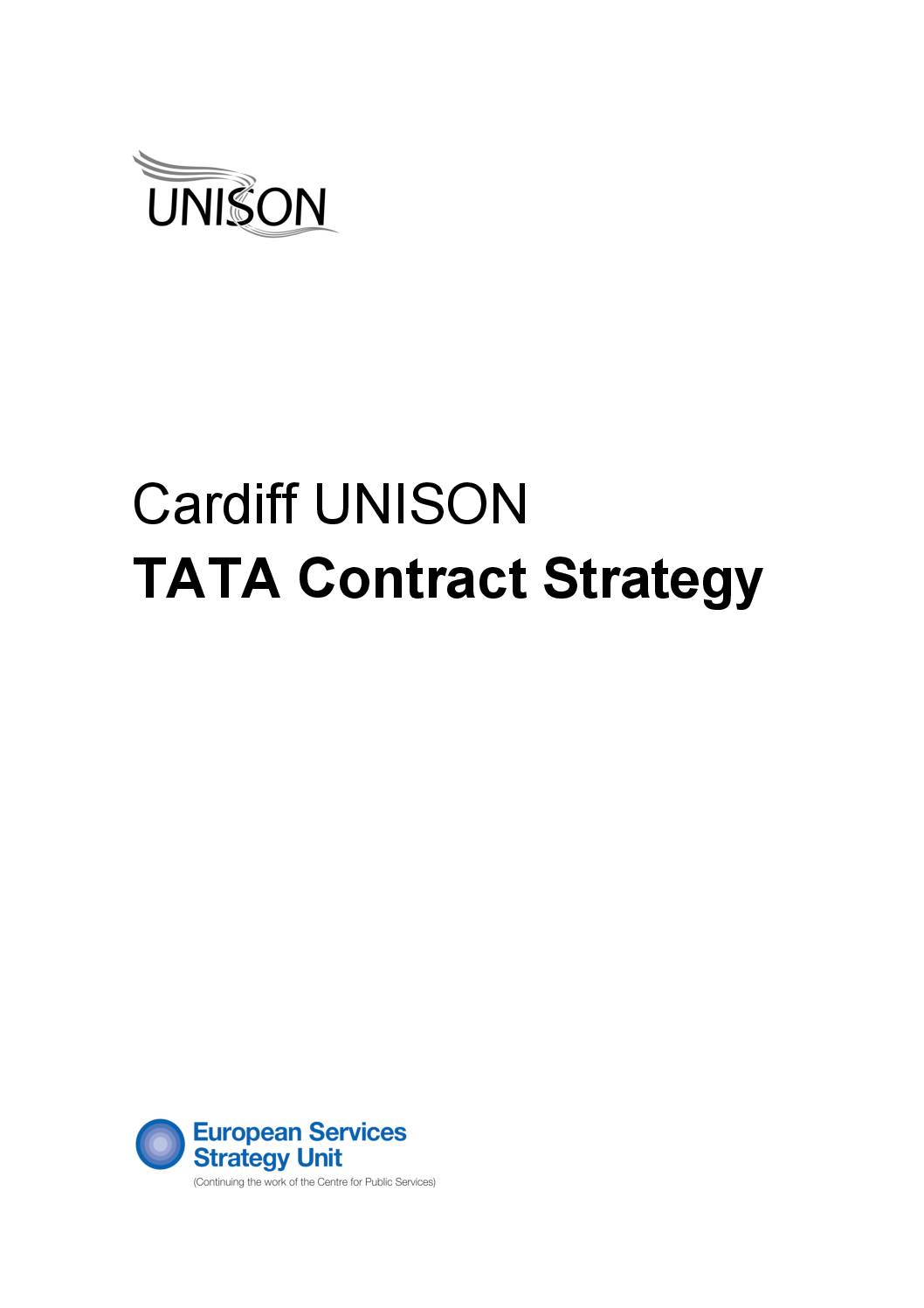 UNISON

Cardiff UNISON
TATA Contract Strategy

European Services Strategy Unit
(Continuing the work of the Centre for Public Services)